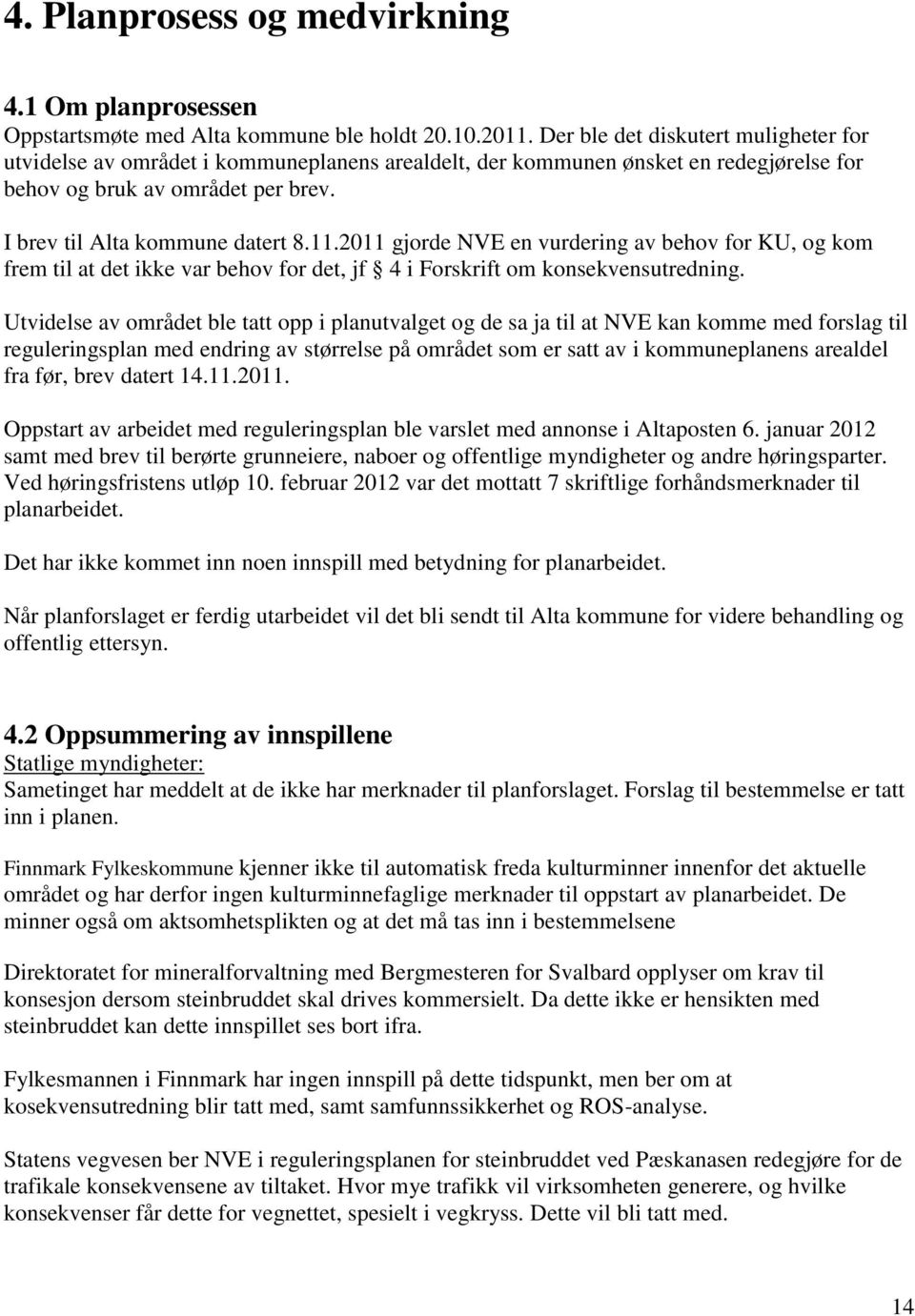 4. Planprosess og medvirkning

4.1 Om planprosessen
Oppstartsmøte med Alta kommune ble holdt 20.10.2011. Der ble det diskutert muligheter for utvidelse av området i kommuneplanens arealdelt, der kommunen ønsket en redegjørelse for behov og bruk av området per brev.

I brev til Alta kommune datert 8.11.2011 gjorde NVE en vurdering av behov for KU, og kom frem til at det ikke var behov for det, jf 4 i Forskrift om konsekvensutredning.

Utvidelse av området ble tatt opp i planutvalget og de sa ja til at NVE kan komme med forslag til reguleringsplan med endring av størrelse på området som er satt av i kommuneplanens arealdel fra før, brev datert 14.11.2011.

Oppstart av arbeidet med reguleringsplan ble varslet med annonse i Altaposten 6. januar 2012 samt med brev til berørte grunneiere, naboer og offentlige myndigheter og andre høringsparter. Ved høringsfristens utløp 10. februar 2012 var det mottatt 7 skriftlige forhåndsmerknader til planarbeidet.

Det har ikke kommet inn noen innspill med betydning for planarbeidet.

Når planforslaget er ferdig utarbeidet vil det bli sendt til Alta kommune for videre behandling og offentlig ettersyn.

4.2 Oppsummering av innspillene
Statlige myndigheter:
Sametinget har meddelt at de ikke har merknader til planforslaget. Forslag til bestemmelse er tatt inn i planen.

Finnmark Fylkeskommune kjenner ikke til automatisk freda kulturminner innenfor det aktuelle området og har derfor ingen kulturminnefaglige merknader til oppstart av planarbeidet. De minner også om aktsomhetsplikten og at det må tas inn i bestemmelsene

Direktoratet for mineralforvaltning med Bergmesteren for Svalbard opplyser om krav til konsesjon dersom steinbruddet skal drives kommersielt. Da dette ikke er hensikten med steinbruddet kan dette innspillet ses bort ifra.

Fylkesmannen i Finnmark har ingen innspill på dette tidspunkt, men ber om at kosekvensutredning blir tatt med, samt samfunnssikkerhet og ROS-analyse.

Statens vegvesen ber NVE i reguleringsplanen for steinbruddet ved Pæskanasen redegjøre for de trafikale konsekvensene av tiltaket. Hvor mye trafikk vil virksomheten generere, og hvilke konsekvenser får dette for vegnettet, spesielt i vegkryss. Dette vil bli tatt med.

14